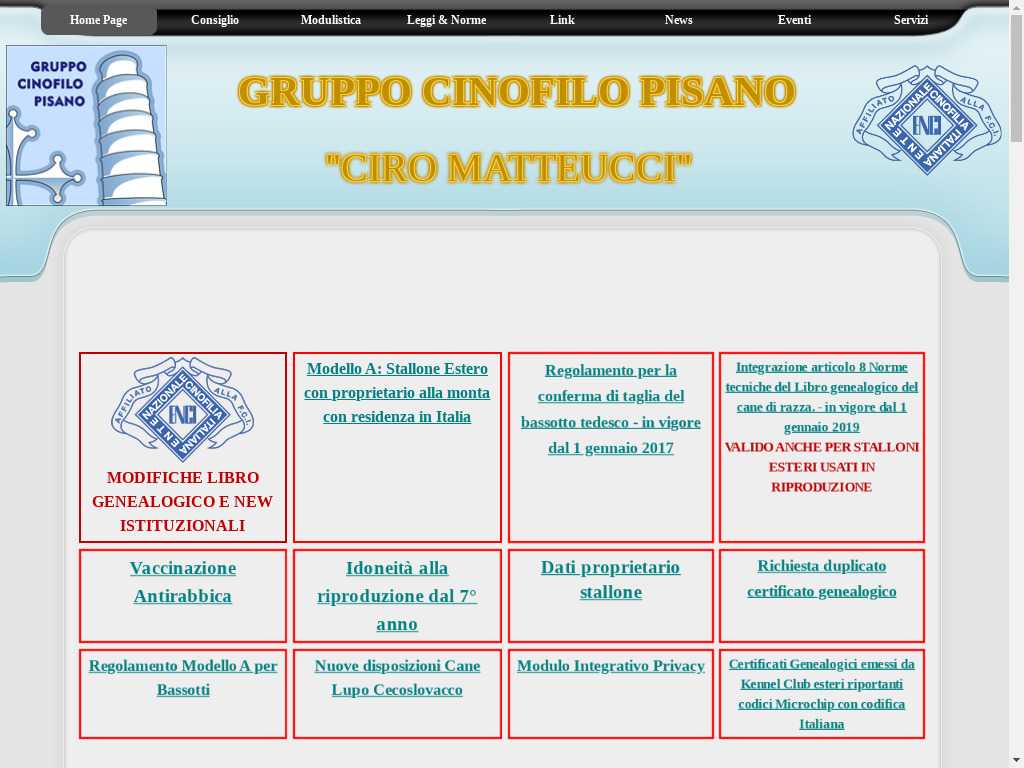 Home Page Consiglio Modulistica Leggi & Norme Link News Eventi Servizi

GRUPPO CINOFILO PISANO

GRUPPO CINOFILO PISANO

"CIRO MATTEUCCI"

ENTE NAZIONALE CINOFILIA ITALIANA AFFILIATO ALLA F.C.I. ENCI

| ENTE NAZIONALE CINOFILIA ITALIANA AFFILIATO ALLA F.C.I. ENCI MODIFICHE LIBRO GENEALOGICO E NEW ISTITUZIONALI | Modello A: Stallone Estero con proprietario alla monta con residenza in Italia | Regolamento per la conferma di taglia del bassotto tedesco - in vigore dal 1 gennaio 2017 | Integrazione articolo 8 Norme tecniche del Libro genealogico del cane di razza. - in vigore dal 1 gennaio 2019 VALIDO ANCHE PER STALLONI ESTERI USATI IN RIPRODUZIONE |
|---|---|---|---|
| Vaccinazione Antirabbica | Idoneità alla riproduzione dal 7° anno | Dati proprietario stallone | Richiesta duplicato certificato genealogico |
| Regolamento Modello A per Bassotti | Nuove disposizioni Cane Lupo Cecoslovacco | Modulo Integrativo Privacy | Certificati Genealogici emessi da Kennel Club esteri riportanti codici Microchip con codifica Italiana |